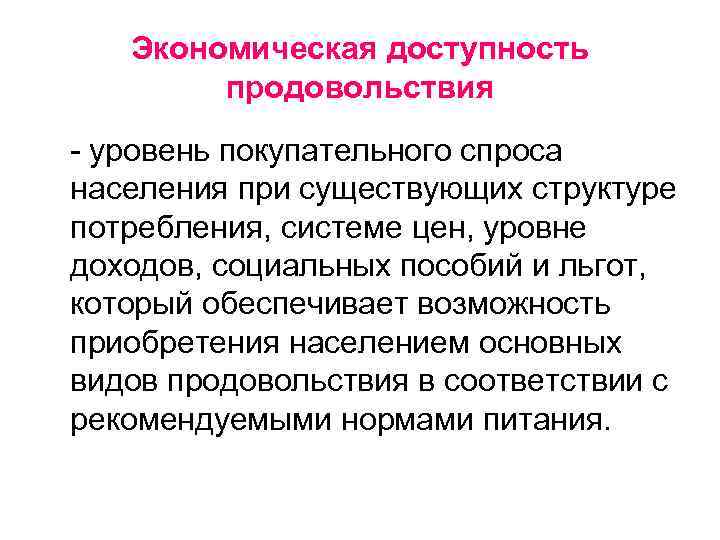 Экономическая доступность продовольствия

- уровень покупательного спроса населения при существующих структуре потребления, системе цен, уровне доходов, социальных пособий и льгот, который обеспечивает возможность приобретения населением основных видов продовольствия в соответствии с рекомендуемыми нормами питания.